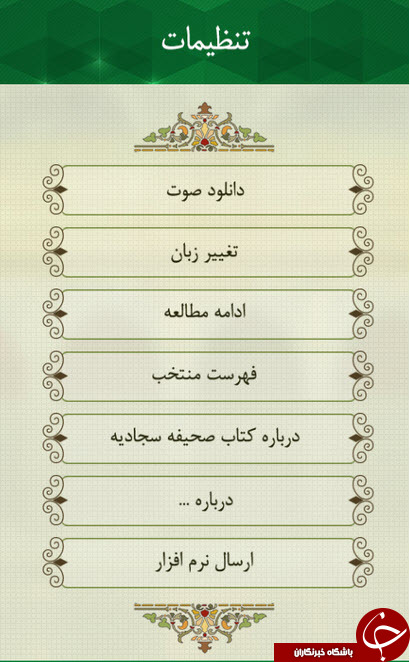 تنظیمات

دانلود صوت

تغییر زبان

ادامه مطالعه

فهرست منتخب

درباره کتاب صحیفه سجادیه

درباره ...

ارسال نرم افزار

باشگاه خبرنگاران